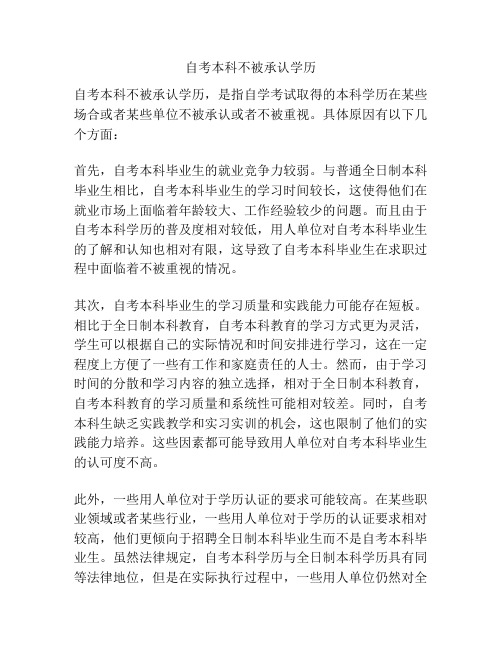 自考本科不被承认学历

自考本科不被承认学历，是指自学考试取得的本科学历在某些场合或者某些单位不被承认或者不被重视。具体原因有以下几个方面：

首先，自考本科毕业生的就业竞争力较弱。与普通全日制本科毕业生相比，自考本科毕业生的学习时间较长，这使得他们在就业市场上面临着年龄较大、工作经验较少的问题。而且由于自考本科学历的普及度相对较低，用人单位对自考本科毕业生的了解和认知也相对有限，这导致了自考本科毕业生在求职过程中面临着不被重视的情况。

其次，自考本科毕业生的学习质量和实践能力可能存在短板。相比于全日制本科教育，自考本科教育的学习方式更为灵活，学生可以根据自己的实际情况和时间安排进行学习，这在一定程度上方便了一些有工作和家庭责任的人士。然而，由于学习时间的分散和学习内容的独立选择，相对于全日制本科教育，自考本科教育的学习质量和系统性可能相对较差。同时，自考本科生缺乏实践教学和实习实训的机会，这也限制了他们的实践能力培养。这些因素都可能导致用人单位对自考本科毕业生的认可度不高。

此外，一些用人单位对于学历认证的要求可能较高。在某些职业领域或者某些行业，一些用人单位对于学历的认证要求相对较高，他们更倾向于招聘全日制本科毕业生而不是自考本科毕业生。虽然法律规定，自考本科学历与全日制本科学历具有同等法律地位，但是在实际执行过程中，一些用人单位仍然对全